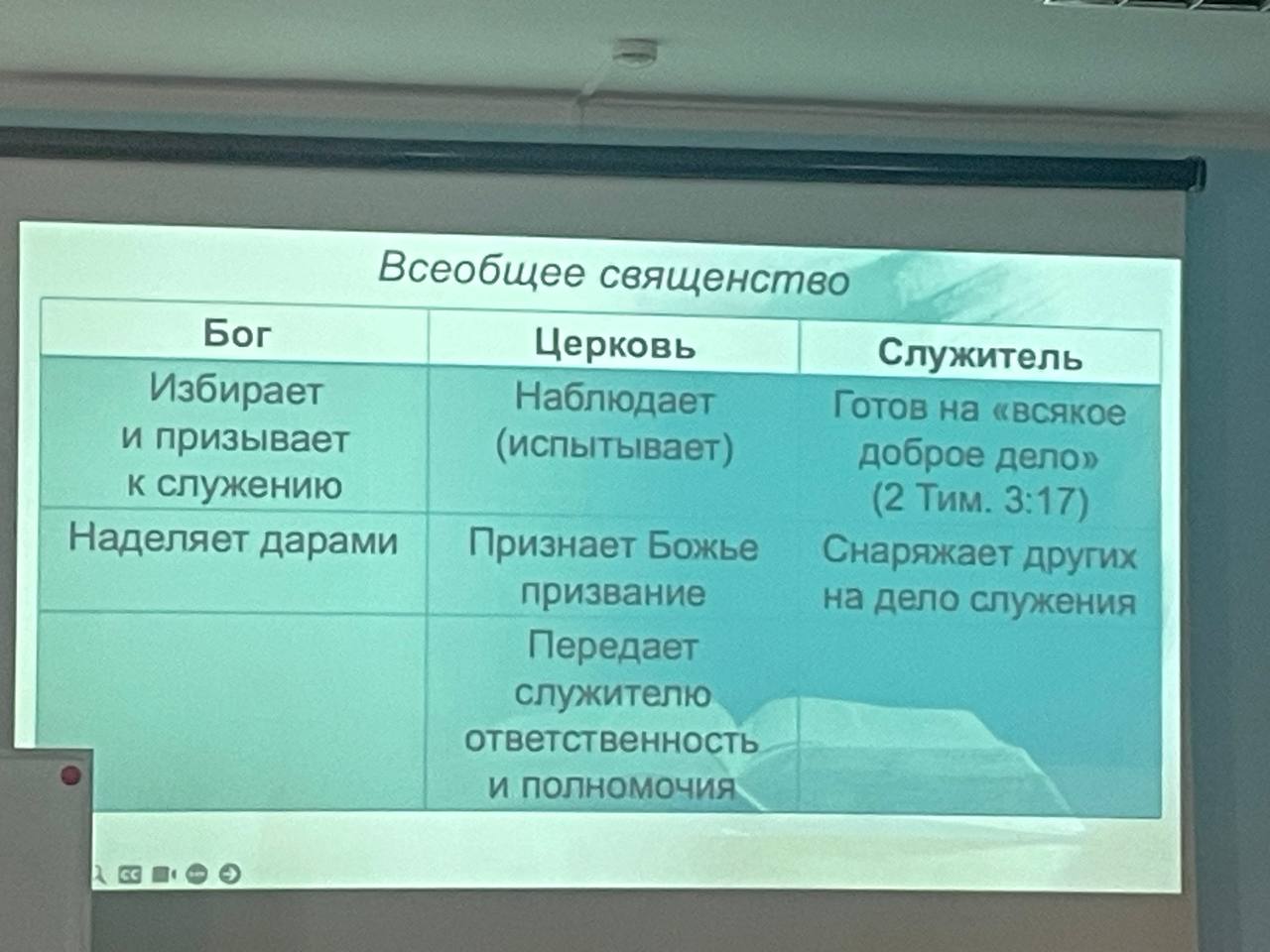 Всеобщее священство

| Бог | Церковь | Служитель |
|---|---|---|
| Избирает и призывает к служению | Наблюдает (испытывает) | Готов на «всякое доброе дело» (2 Тим. 3:17) |
| Наделяет дарами | Признает Божье призвание | Снаряжает других на дело служения |
|  | Передает служителю ответственность и полномочия |  |